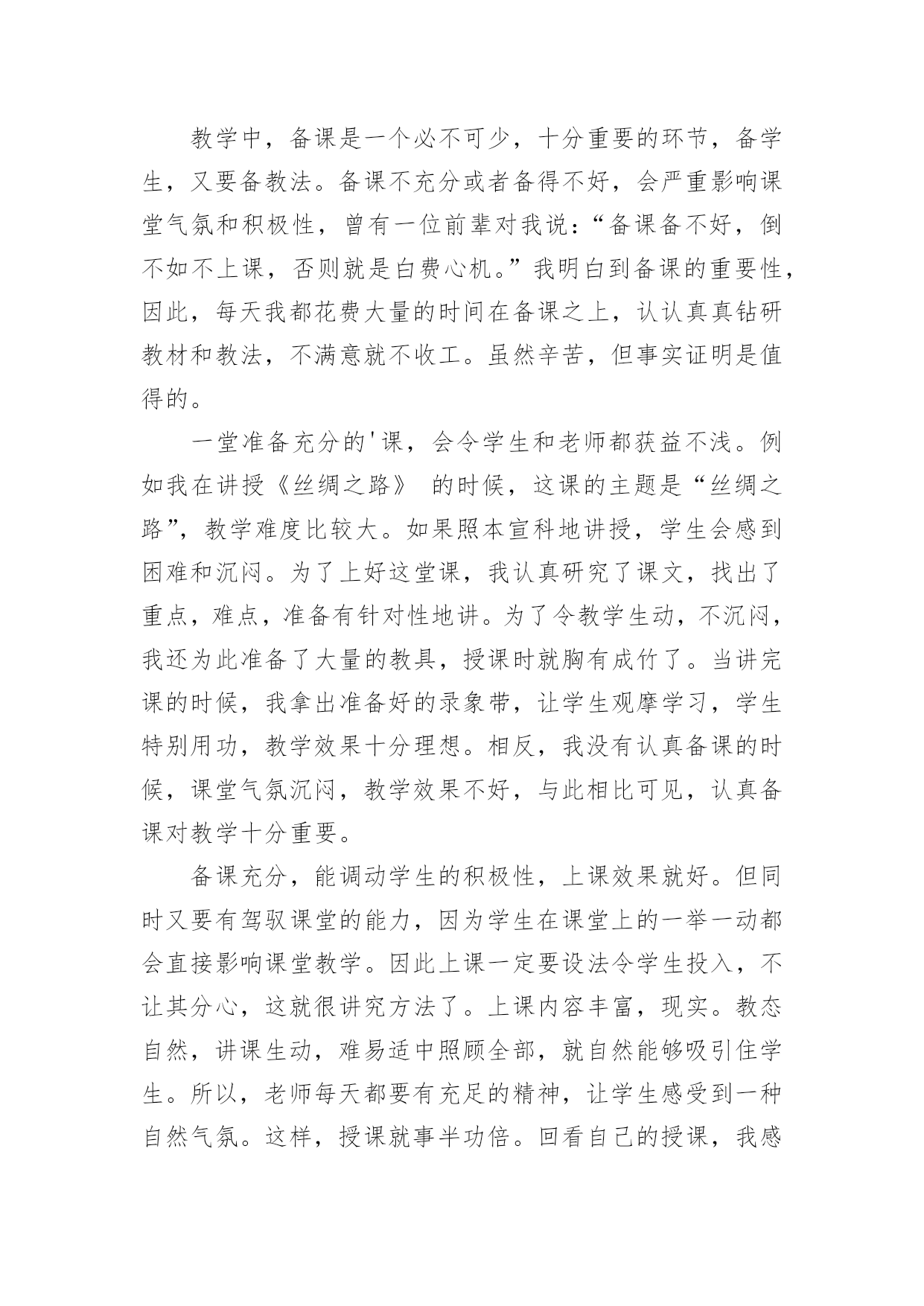 教学中，备课是一个必不可少，十分重要的环节，备学生，又要备教法。备课不充分或者备得不好，会严重影响课堂气氛和积极性，曾有一位前辈对我说：“备课备不好，倒不如不上课，否则就是白费心机。”我明白到备课的重要性，因此，每天我都花费大量的时间在备课之上，认认真真钻研教材和教法，不满意就不收工。虽然辛苦，但事实证明是值得的。

一堂准备充分的'课，会令学生和老师都获益不浅。例如我在讲授《丝绸之路》 的时候，这课的主题是“丝绸之路”，教学难度比较大。如果照本宣科地讲授，学生会感到困难和沉闷。为了上好这堂课，我认真研究了课文，找出了重点，难点，准备有针对性地讲。为了令教学生动，不沉闷，我还为此准备了大量的教具，授课时就胸有成竹了。当讲完课的时候，我拿出准备好的录象带，让学生观摩学习，学生特别用功，教学效果十分理想。相反，我没有认真备课的时候，课堂气氛沉闷，教学效果不好，与此相比可见，认真备课对教学十分重要。

备课充分，能调动学生的积极性，上课效果就好。但同时又要有驾驭课堂的能力，因为学生在课堂上的一举一动都会直接影响课堂教学。因此上课一定要设法令学生投入，不让其分心，这就很讲究方法了。上课内容丰富，现实。教态自然，讲课生动，难易适中照顾全部，就自然能够吸引住学生。所以，老师每天都要有充足的精神，让学生感受到一种自然气氛。这样，授课就事半功倍。回看自己的授课，我感